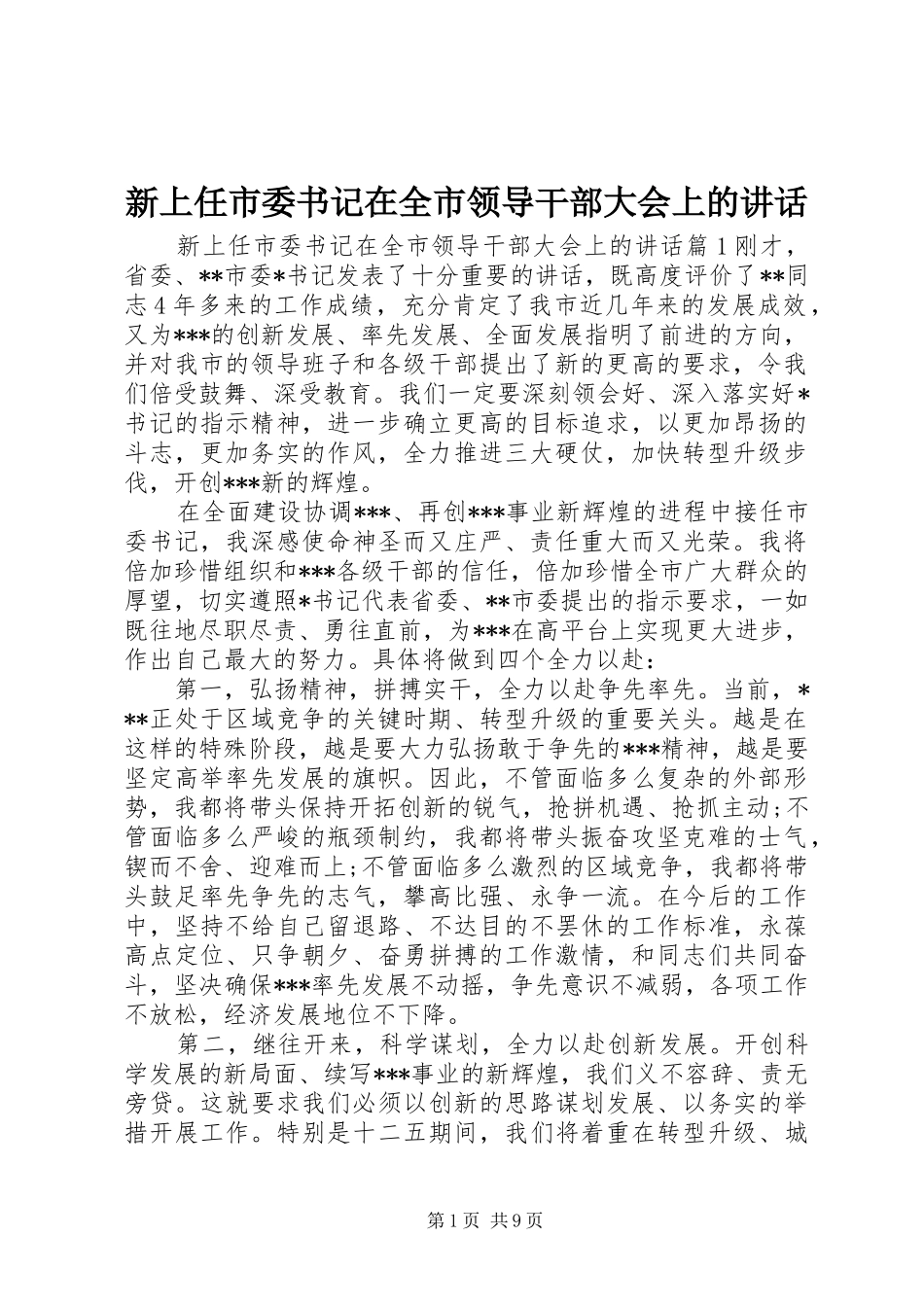 新上任市委书记在全市领导干部大会上的讲话

新上任市委书记在全市领导干部大会上的讲话篇 1 刚才，省委、**市委*书记发表了十分重要的讲话，既高度评价了**同志 4 年多来的工作成绩，充分肯定了我市近几年来的发展成效，又为***的创新发展、率先发展、全面发展指明了前进的方向，并对我市的领导班子和各级干部提出了新的更高的要求，令我们倍受鼓舞、深受教育。我们一定要深刻领会好、深入落实好*书记的指示精神，进一步确立更高的目标追求，以更加昂扬的斗志，更加务实的作风，全力推进三大硬仗，加快转型升级步伐，开创***新的辉煌。

在全面建设协调***、再创***事业新辉煌的进程中接任市委书记，我深感使命神圣而又庄严、责任重大而又光荣。我将倍加珍惜组织和***各级干部的信任，倍加珍惜全市广大群众的厚望，切实遵照*书记代表省委、**市委提出的指示要求，一如既往地尽职尽责、勇往直前，为***在高平台上实现更大进步，作出自己最大的努力。具体将做到四个全力以赴：

第一，弘扬精神，拼搏实干，全力以赴争先率先。当前，***正处于区域竞争的关键时期、转型升级的重要关头。越是在这样的特殊阶段，越是要大力弘扬敢于争先的***精神，越是要坚定高举率先发展的旗帜。因此，不管面临多么复杂的外部形势，我都将带头保持开拓创新的锐气，抢拼机遇、抢抓主动;不管面临多么严峻的瓶颈制约，我都将带头振奋攻坚克难的士气，锲而不舍、迎难而上;不管面临多么激烈的区域竞争，我都将带头鼓足率先争先的志气，攀高比强、永争一流。在今后的工作中，坚持不给自己留退路、不达目的不罢休的工作标准，永葆高点定位、只争朝夕、奋勇拼搏的工作激情，和同志们共同奋斗，坚决确保***率先发展不动摇，争先意识不减弱，各项工作不放松，经济发展地位不下降。

第二，继往开来，科学谋划，全力以赴创新发展。开创科学发展的新局面、续写***事业的新辉煌，我们义不容辞、责无旁贷。这就要求我们必须以创新的思路谋划发展、以务实的举措开展工作。特别是十二五期间，我们将着重在转型升级、城

第 1 页 共 9 页